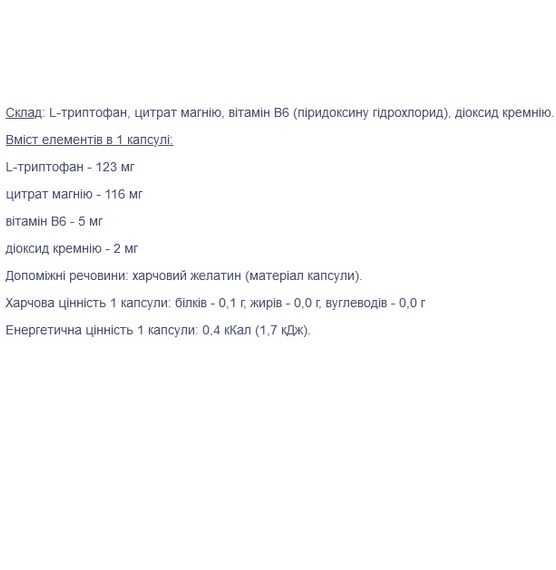 Склад: L-триптофан, цитрат магнію, вітамін В6 (піридоксину гідрохлорид), діоксид кремнію.

Вміст елементів в 1 капсулі:

L-триптофан - 123 мг

цитрат магнію - 116 мг

вітамін В6 - 5 мг

діоксид кремнію - 2 мг

Допоміжні речовини: харчовий желатин (матеріал капсули).

Харчова цінність 1 капсули: білків - 0,1 г, жирів - 0,0 г, вуглеводів - 0,0 г

Енергетична цінність 1 капсули: 0,4 кКал (1,7 кДж).